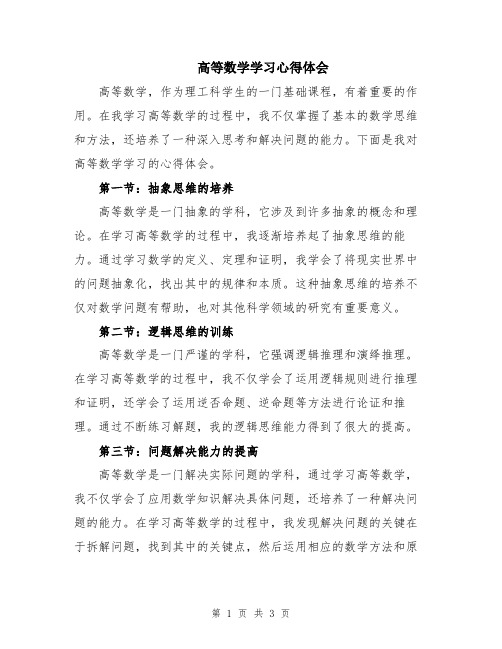 高等数学学习心得体会

高等数学，作为理工科学生的一门基础课程，有着重要的作用。在我学习高等数学的过程中，我不仅掌握了基本的数学思维和方法，还培养了一种深入思考和解决问题的能力。下面是我对高等数学学习的心得体会。

第一节：抽象思维的培养

高等数学是一门抽象的学科，它涉及到许多抽象的概念和理论。在学习高等数学的过程中，我逐渐培养起了抽象思维的能力。通过学习数学的定义、定理和证明，我学会了将现实世界中的问题抽象化，找出其中的规律和本质。这种抽象思维的培养不仅对数学问题有帮助，也对其他科学领域的研究有重要意义。

第二节：逻辑思维的训练

高等数学是一门严谨的学科，它强调逻辑推理和演绎推理。在学习高等数学的过程中，我不仅学会了运用逻辑规则进行推理和证明，还学会了运用逆否命题、逆命题等方法进行论证和推理。通过不断练习解题，我的逻辑思维能力得到了很大的提高。

第三节：问题解决能力的提高

高等数学是一门解决实际问题的学科，通过学习高等数学，我不仅学会了应用数学知识解决具体问题，还培养了一种解决问题的能力。在学习高等数学的过程中，我发现解决问题的关键在于拆解问题，找到其中的关键点，然后运用相应的数学方法和原

第 1 页 共 3 页